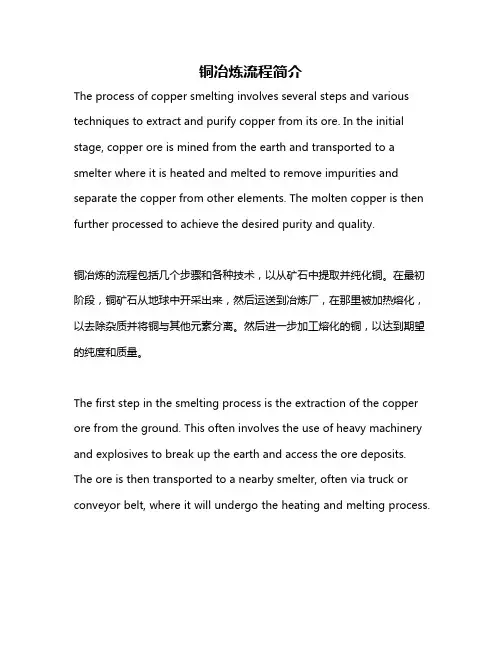 铜冶炼流程简介

The process of copper smelting involves several steps and various techniques to extract and purify copper from its ore. In the initial stage, copper ore is mined from the earth and transported to a smelter where it is heated and melted to remove impurities and separate the copper from other elements. The molten copper is then further processed to achieve the desired purity and quality.

铜冶炼的流程包括几个步骤和各种技术，以从矿石中提取并纯化铜。在最初阶段，铜矿石从地球中开采出来，然后运送到冶炼厂，在那里被加热熔化，以去除杂质并将铜与其他元素分离。然后进一步加工熔化的铜，以达到期望的纯度和质量。

The first step in the smelting process is the extraction of the copper ore from the ground. This often involves the use of heavy machinery and explosives to break up the earth and access the ore deposits. The ore is then transported to a nearby smelter, often via truck or conveyor belt, where it will undergo the heating and melting process.